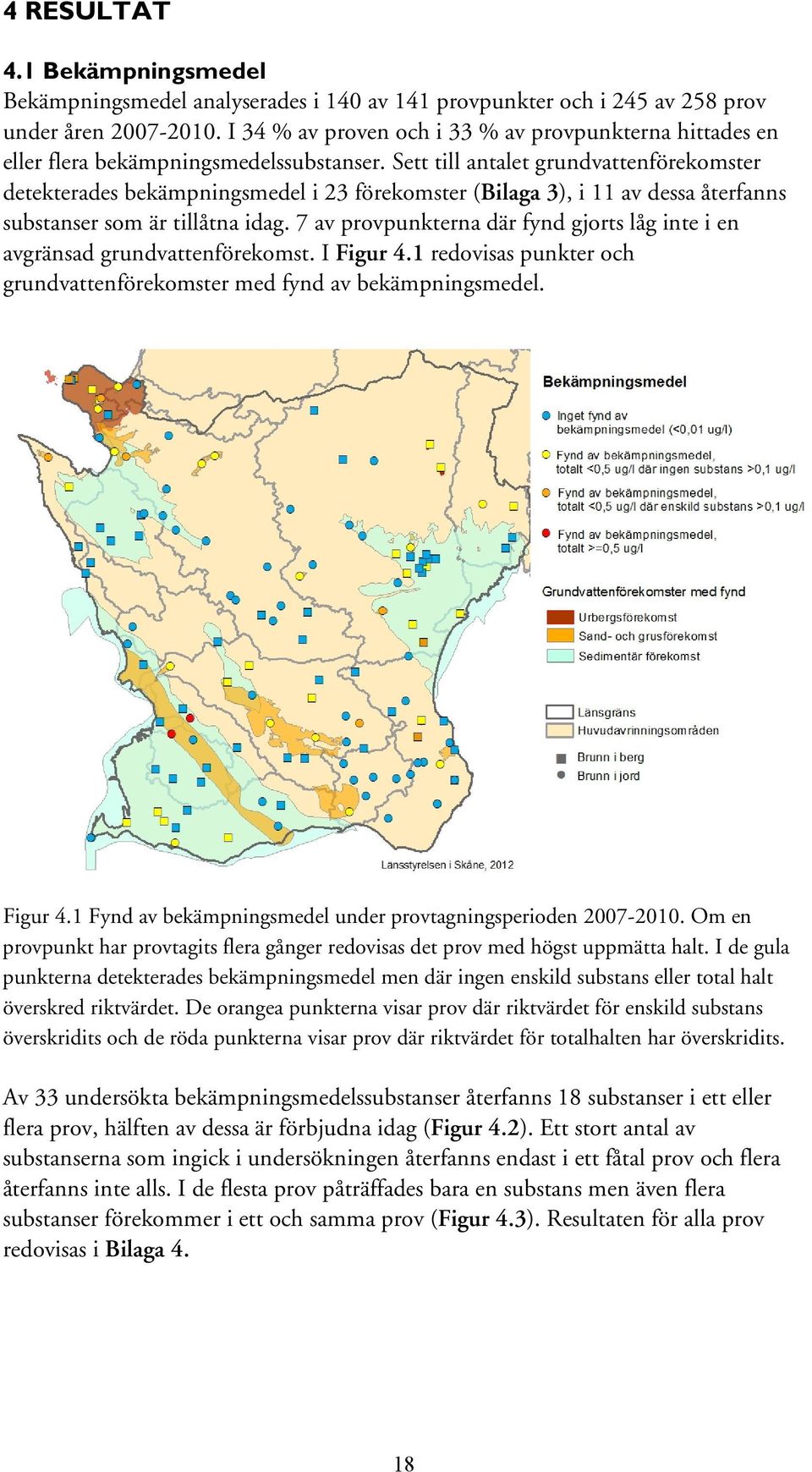 4 RESULTAT

4.1 Bekämpningsmedel

Bekämpningsmedel analyserades i 140 av 141 provpunkter och i 245 av 258 prov under åren 2007-2010. I 34 % av proven och i 33 % av provpunkterna hittades en eller flera bekämpningsmedelssubstanser. Sett till antalet grundvattenförekomster detekterades bekämpningsmedel i 23 förekomster (Bilaga 3), i 11 av dessa återfanns substanser som är tillåtna idag. 7 av provpunkterna där fynd gjorts låg inte i en avgränsad grundvattenförekomst. I Figur 4.1 redovisas punkter och grundvattenförekomster med fynd av bekämpningsmedel.

Bekämpningsmedel

Inget fynd av bekämpningsmedel (<0,01 ug/l)

Fynd av bekämpningsmedel, totalt <0,5 ug/l där ingen substans >0,1 ug/l

Fynd av bekämpningsmedel, totalt <0,5 ug/l där enskild substans >0,1 ug/l

Fynd av bekämpningsmedel, totalt >=0,5 ug/l

Grundvattenförekomster med fynd

Urbergsförekomst

Sand- och grusförekomst

Sedimentär förekomst

Länsgräns

Huvudavrinningsområden

Brunn i berg

Brunn i jord

Länsstyrelsen i Skåne, 2012

Figur 4.1 Fynd av bekämpningsmedel under provtagningsperioden 2007-2010. Om en provpunkt har provtagits flera gånger redovisas det prov med högst uppmätta halt. I de gula punkterna detekterades bekämpningsmedel men där ingen enskild substans eller total halt överskred riktvärdet. De orangea punkterna visar prov där riktvärdet för enskild substans överskridits och de röda punkterna visar prov där riktvärdet för totalhalten har överskridits.

Av 33 undersökta bekämpningsmedelssubstanser återfanns 18 substanser i ett eller flera prov, hälften av dessa är förbjudna idag (Figur 4.2). Ett stort antal av substanserna som ingick i undersökningen återfanns endast i ett fåtal prov och flera återfanns inte alls. I de flesta prov påträffades bara en substans men även flera substanser förekommer i ett och samma prov (Figur 4.3). Resultaten för alla prov redovisas i Bilaga 4.

18